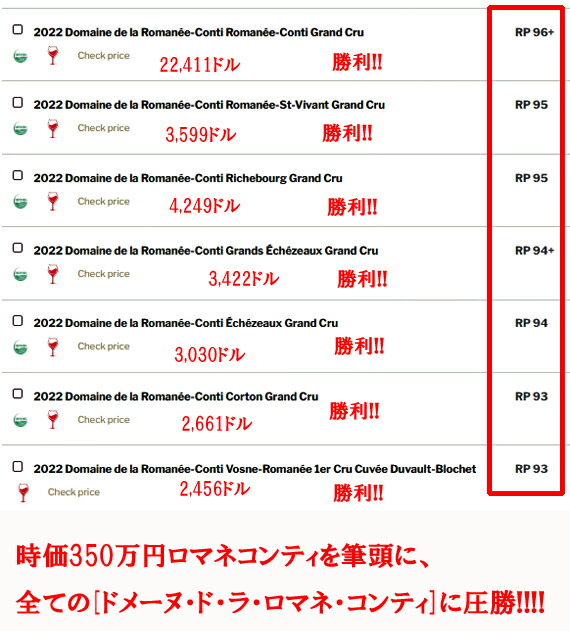 2022 Domaine de la Romanée-Conti Romanée-Conti Grand Cru
RP 96+
Check price
22,411ドル
勝利!!

2022 Domaine de la Romanée-Conti Romanée-St-Vivant Grand Cru
RP 95
Check price
3,599ドル
勝利!!

2022 Domaine de la Romanée-Conti Richebourg Grand Cru
RP 95
Check price
4,249ドル
勝利!!

2022 Domaine de la Romanée-Conti Grands Échézeaux Grand Cru
RP 94+
Check price
3,422ドル
勝利!!

2022 Domaine de la Romanée-Conti Échézeaux Grand Cru
RP 94
Check price
3,030ドル
勝利!!

2022 Domaine de la Romanée-Conti Corton Grand Cru
RP 93
Check price
2,661ドル
勝利!!

2022 Domaine de la Romanée-Conti Vosne-Romanée 1er Cru Cuvée Duvault-Blochet
RP 93
Check price
2,456ドル
勝利!!

時価350万円ロマネコンティを筆頭に、
全ての[ドメーヌ・ド・ラ・ロマネ・コンティ]に圧勝!!!!